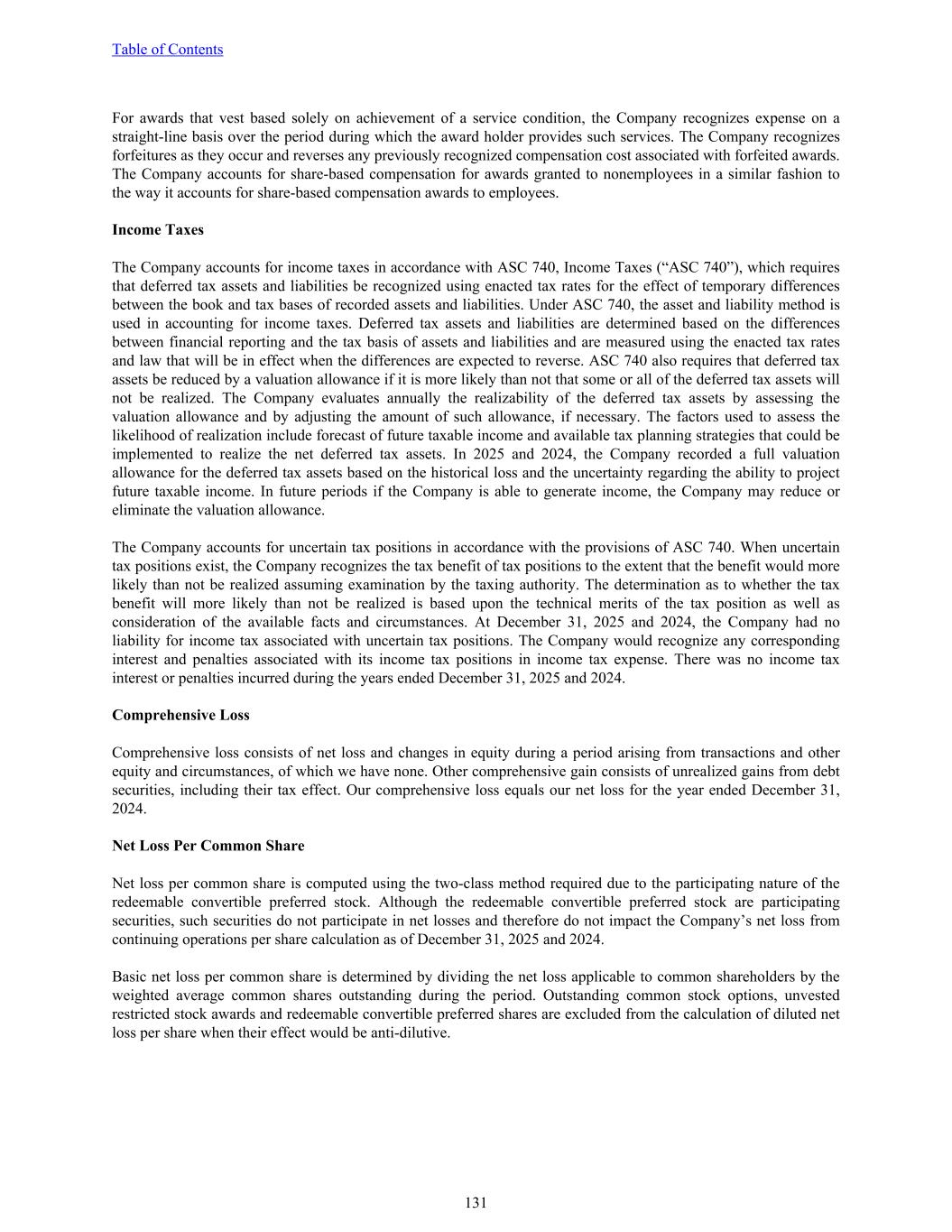 Table of Contents

For awards that vest based solely on achievement of a service condition, the Company recognizes expense on a straight-line basis over the period during which the award holder provides such services. The Company recognizes forfeitures as they occur and reverses any previously recognized compensation cost associated with forfeited awards. The Company accounts for share-based compensation for awards granted to nonemployees in a similar fashion to the way it accounts for share-based compensation awards to employees.

Income Taxes

The Company accounts for income taxes in accordance with ASC 740, Income Taxes (“ASC 740”), which requires that deferred tax assets and liabilities be recognized using enacted tax rates for the effect of temporary differences between the book and tax bases of recorded assets and liabilities. Under ASC 740, the asset and liability method is used in accounting for income taxes. Deferred tax assets and liabilities are determined based on the differences between financial reporting and the tax basis of assets and liabilities and are measured using the enacted tax rates and law that will be in effect when the differences are expected to reverse. ASC 740 also requires that deferred tax assets be reduced by a valuation allowance if it is more likely than not that some or all of the deferred tax assets will not be realized. The Company evaluates annually the realizability of the deferred tax assets by assessing the valuation allowance and by adjusting the amount of such allowance, if necessary. The factors used to assess the likelihood of realization include forecast of future taxable income and available tax planning strategies that could be implemented to realize the net deferred tax assets. In 2025 and 2024, the Company recorded a full valuation allowance for the deferred tax assets based on the historical loss and the uncertainty regarding the ability to project future taxable income. In future periods if the Company is able to generate income, the Company may reduce or eliminate the valuation allowance.

The Company accounts for uncertain tax positions in accordance with the provisions of ASC 740. When uncertain tax positions exist, the Company recognizes the tax benefit of tax positions to the extent that the benefit would more likely than not be realized assuming examination by the taxing authority. The determination as to whether the tax benefit will more likely than not be realized is based upon the technical merits of the tax position as well as consideration of the available facts and circumstances. At December 31, 2025 and 2024, the Company had no liability for income tax associated with uncertain tax positions. The Company would recognize any corresponding interest and penalties associated with its income tax positions in income tax expense. There was no income tax interest or penalties incurred during the years ended December 31, 2025 and 2024.

Comprehensive Loss

Comprehensive loss consists of net loss and changes in equity during a period arising from transactions and other equity and circumstances, of which we have none. Other comprehensive gain consists of unrealized gains from debt securities, including their tax effect. Our comprehensive loss equals our net loss for the year ended December 31, 2024.

Net Loss Per Common Share

Net loss per common share is computed using the two-class method required due to the participating nature of the redeemable convertible preferred stock. Although the redeemable convertible preferred stock are participating securities, such securities do not participate in net losses and therefore do not impact the Company’s net loss from continuing operations per share calculation as of December 31, 2025 and 2024.

Basic net loss per common share is determined by dividing the net loss applicable to common shareholders by the weighted average common shares outstanding during the period. Outstanding common stock options, unvested restricted stock awards and redeemable convertible preferred shares are excluded from the calculation of diluted net loss per share when their effect would be anti-dilutive.

131